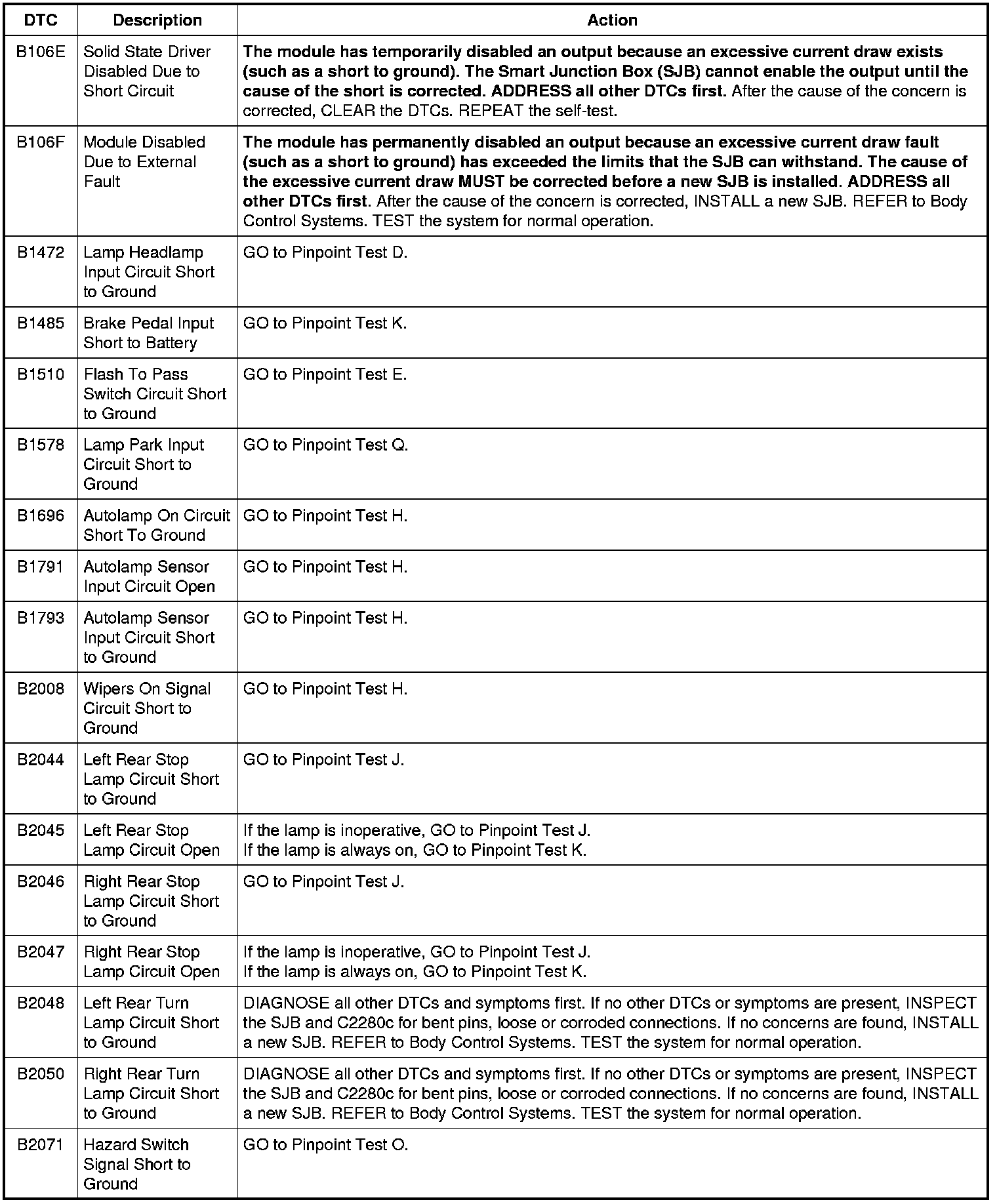 | DTC | Description | Action |
|---|---|---|
| B106E | Solid State Driver Disabled Due to Short Circuit | The module has temporarily disabled an output because an excessive current draw exists (such as a short to ground). The Smart Junction Box (SJB) cannot enable the output until the cause of the short is corrected. ADDRESS all other DTCs first. After the cause of the concern is corrected, CLEAR the DTCs. REPEAT the self-test. |
| B106F | Module Disabled Due to External Fault | The module has permanently disabled an output because an excessive current draw fault (such as a short to ground) has exceeded the limits that the SJB can withstand. The cause of the excessive current draw MUST be corrected before a new SJB is installed. ADDRESS all other DTCs first. After the cause of the concern is corrected, INSTALL a new SJB. REFER to Body Control Systems. TEST the system for normal operation. |
| B1472 | Lamp Headlamp Input Circuit Short to Ground | GO to Pinpoint Test D. |
| B1485 | Brake Pedal Input Short to Battery | GO to Pinpoint Test K. |
| B1510 | Flash To Pass Switch Circuit Short to Ground | GO to Pinpoint Test E. |
| B1578 | Lamp Park Input Circuit Short to Ground | GO to Pinpoint Test Q. |
| B1696 | Autolamp On Circuit Short To Ground | GO to Pinpoint Test H. |
| B1791 | Autolamp Sensor Input Circuit Open | GO to Pinpoint Test H. |
| B1793 | Autolamp Sensor Input Circuit Short to Ground | GO to Pinpoint Test H. |
| B2008 | Wipers On Signal Circuit Short to Ground | GO to Pinpoint Test H. |
| B2044 | Left Rear Stop Lamp Circuit Short to Ground | GO to Pinpoint Test J. |
| B2045 | Left Rear Stop Lamp Circuit Open | If the lamp is inoperative, GO to Pinpoint Test J. If the lamp is always on, GO to Pinpoint Test K. |
| B2046 | Right Rear Stop Lamp Circuit Short to Ground | GO to Pinpoint Test J. |
| B2047 | Right Rear Stop Lamp Circuit Open | If the lamp is inoperative, GO to Pinpoint Test J. If the lamp is always on, GO to Pinpoint Test K. |
| B2048 | Left Rear Turn Lamp Circuit Short to Ground | DIAGNOSE all other DTCs and symptoms first. If no other DTCs or symptoms are present, INSPECT the SJB and C2280c for bent pins, loose or corroded connections. If no concerns are found, INSTALL a new SJB. REFER to Body Control Systems. TEST the system for normal operation. |
| B2050 | Right Rear Turn Lamp Circuit Short to Ground | DIAGNOSE all other DTCs and symptoms first. If no other DTCs or symptoms are present, INSPECT the SJB and C2280c for bent pins, loose or corroded connections. If no concerns are found, INSTALL a new SJB. REFER to Body Control Systems. TEST the system for normal operation. |
| B2071 | Hazard Switch Signal Short to Ground | GO to Pinpoint Test O. |